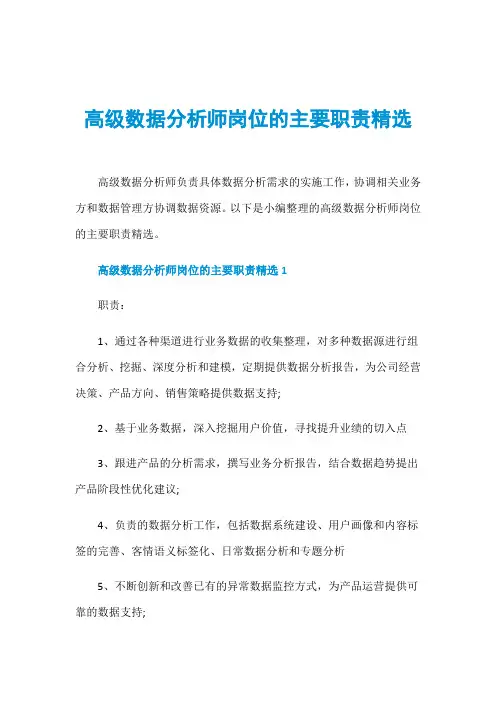 高级数据分析师岗位的主要职责精选

高级数据分析师负责具体数据分析需求的实施工作，协调相关业务方和数据管理方协调数据资源。以下是小编整理的高级数据分析师岗位的主要职责精选。

高级数据分析师岗位的主要职责精选 1

职责：

1、通过各种渠道进行业务数据的收集整理，对多种数据源进行组合分析、挖掘、深度分析和建模，定期提供数据分析报告，为公司经营决策、产品方向、销售策略提供数据支持;

2、基于业务数据，深入挖掘用户价值，寻找提升业绩的切入点

3、跟进产品的分析需求，撰写业务分析报告，结合数据趋势提出产品阶段性优化建议;

4、负责的数据分析工作，包括数据系统建设、用户画像和内容标签的完善、客情语义标签化、日常数据分析和专题分析

5、不断创新和改善已有的异常数据监控方式，为产品运营提供可靠的数据支持;